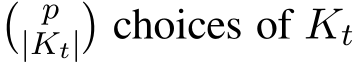 $\binom{p}{|K_t|}$ choices of $K_t$